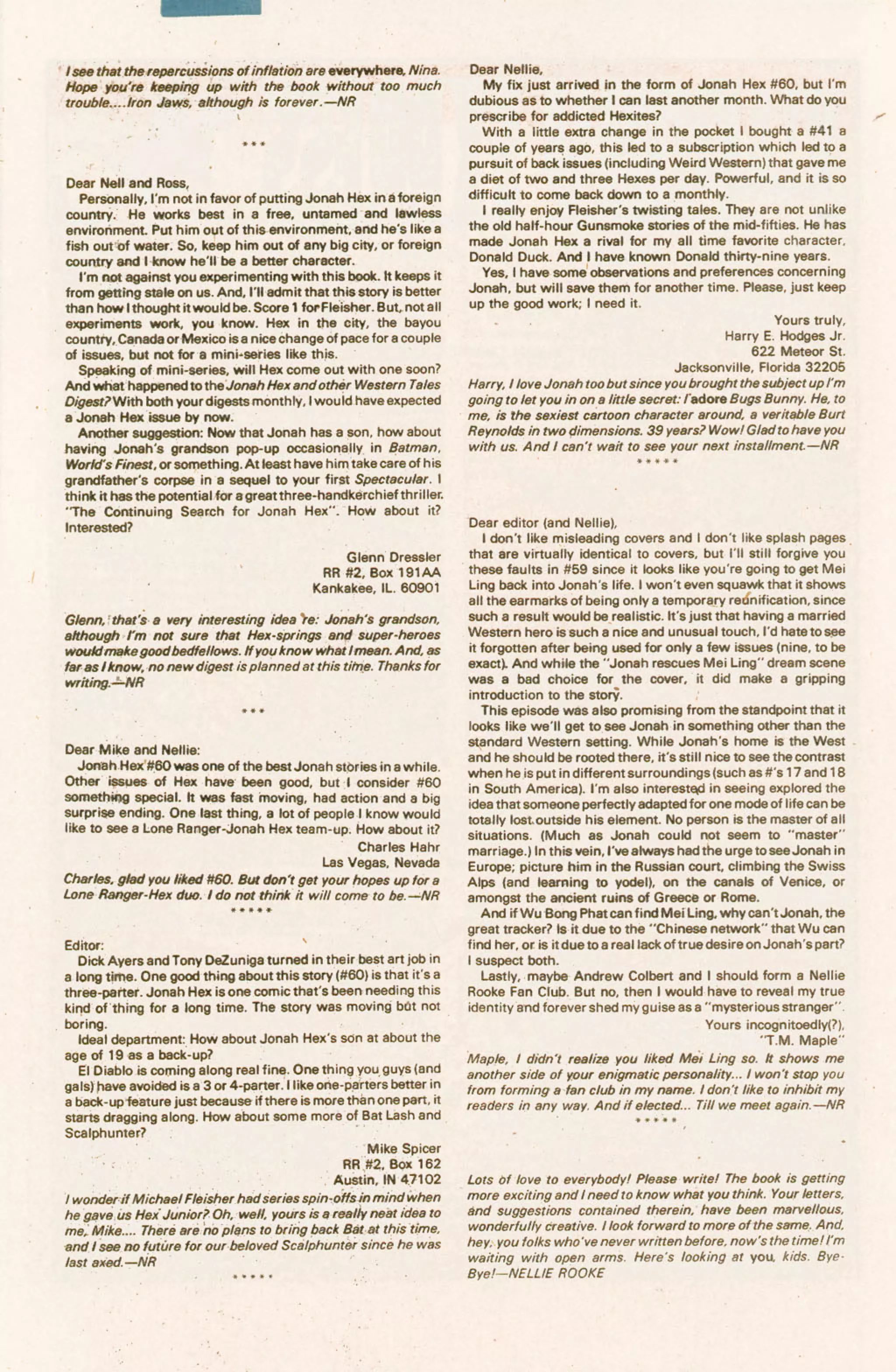 I see that the repercussions of inflation are everywhere, Nina. Hope you're keeping up with the book without too much trouble....Iron Jaws, although is forever.—NR

***

Dear Nell and Ross,

Personally, I'm not in favor of putting Jonah Hex in a foreign country. He works best in a free, untamed and lawless environment. Put him out of this environment, and he's like a fish out of water. So, keep him out of any big city, or foreign country and I know he'll be a better character.

I'm not against you experimenting with this book. It keeps it from getting stale on us. And, I'll admit that this story is better than how I thought it would be. Score 1 for Fleisher. But, not all experiments work, you know. Hex in the city, the bayou country, Canada or Mexico is a nice change of pace for a couple of issues, but not for a mini-series like this.

Speaking of mini-series, will Hex come out with one soon? And what happened to the Jonah Hex and other Western Tales Digest? With both your digests monthly, I would have expected a Jonah Hex issue by now.

Another suggestion: Now that Jonah has a son, how about having Jonah's grandson pop-up occasionally in Batman, World's Finest, or something. At least have him take care of his grandfather's corpse in a sequel to your first Spectacular. I think it has the potential for a great three-handkerchief thriller. "The Continuing Search for Jonah Hex". How about it? Interested?

Glenn Dressler
RR #2, Box 191AA
Kankakee, IL. 60901

Glenn, that's a very interesting idea re: Jonah's grandson, although I'm not sure that Hex-springs and super-heroes would make good bedfellows. If you know what I mean. And, as far as I know, no new digest is planned at this time. Thanks for writing.—NR

***

Dear Mike and Nellie:

Jonah Hex #60 was one of the best Jonah stories in a while. Other issues of Hex have been good, but I consider #60 something special. It was fast moving, had action and a big surprise ending. One last thing, a lot of people I know would like to see a Lone Ranger-Jonah Hex team-up. How about it?

Charles Hahr
Las Vegas, Nevada

Charles, glad you liked #60. But don't get your hopes up for a Lone Ranger-Hex duo. I do not think it will come to be.—NR

*****

Editor:

Dick Ayers and Tony DeZuniga turned in their best art job in a long time. One good thing about this story (#60) is that it's a three-parter. Jonah Hex is one comic that's been needing this kind of thing for a long time. The story was moving but not boring.

Ideal department: How about Jonah Hex's son at about the age of 19 as a back-up?

El Diablo is coming along real fine. One thing you guys (and gals) have avoided is a 3 or 4-parter. I like one-parters better in a back-up feature just because if there is more than one part, it starts dragging along. How about some more of Bat Lash and Scalphunter?

Mike Spicer
RR #2, Box 162
Austin, IN 47102

I wonder if Michael Fleisher had series spin-offs in mind when he gave us Hex Junior? Oh, well, yours is a really neat idea to me, Mike.... There are no plans to bring back Bat at this time, and I see no future for our beloved Scalphunter since he was last axed.—NR

*****

Dear Nellie,

My fix just arrived in the form of Jonah Hex #60, but I'm dubious as to whether I can last another month. What do you prescribe for addicted Hexites?

With a little extra change in the pocket I bought a #41 a couple of years ago, this led to a subscription which led to a pursuit of back issues (including Weird Western) that gave me a diet of two and three Hexes per day. Powerful, and it is so difficult to come back down to a monthly.

I really enjoy Fleisher's twisting tales. They are not unlike the old half-hour Gunsmoke stories of the mid-fifties. He has made Jonah Hex a rival for my all time favorite character, Donald Duck. And I have known Donald thirty-nine years.

Yes, I have some observations and preferences concerning Jonah, but will save them for another time. Please, just keep up the good work; I need it.

Yours truly,
Harry E. Hodges Jr.
622 Meteor St.
Jacksonville, Florida 32205

Harry, I love Jonah too but since you brought the subject up I'm going to let you in on a little secret: I adore Bugs Bunny. He, to me, is the sexiest cartoon character around, a veritable Burt Reynolds in two dimensions. 39 years? Wow! Glad to have you with us. And I can't wait to see your next installment.—NR

*****

Dear editor (and Nellie),

I don't like misleading covers and I don't like splash pages that are virtually identical to covers, but I'll still forgive you these faults in #59 since it looks like you're going to get Mei Ling back into Jonah's life. I won't even squawk that it shows all the earmarks of being only a temporary reunification, since such a result would be realistic. It's just that having a married Western hero is such a nice and unusual touch, I'd hate to see it forgotten after being used for only a few issues (nine, to be exact). And while the "Jonah rescues Mei Ling" dream scene was a bad choice for the cover, it did make a gripping introduction to the story.

This episode was also promising from the standpoint that it looks like we'll get to see Jonah in something other than the standard Western setting. While Jonah's home is the West and he should be rooted there, it's still nice to see the contrast when he is put in different surroundings (such as #'s 17 and 18 in South America). I'm also interested in seeing explored the idea that someone perfectly adapted for one mode of life can be totally lost outside his element. No person is the master of all situations. (Much as Jonah could not seem to "master" marriage.) In this vein, I've always had the urge to see Jonah in Europe; picture him in the Russian court, climbing the Swiss Alps (and learning to yodel), on the canals of Venice, or amongst the ancient ruins of Greece or Rome.

And if Wu Bong Phat can find Mei Ling, why can't Jonah, the great tracker? Is it due to the "Chinese network" that Wu can find her, or is it due to a real lack of true desire on Jonah's part? I suspect both.

Lastly, maybe Andrew Colbert and I should form a Nellie Rooke Fan Club. But no, then I would have to reveal my true identity and forever shed my guise as a "mysterious stranger".

Yours incognitoedly(?),
"T.M. Maple"

Maple, I didn't realize you liked Mei Ling so. It shows me another side of your enigmatic personality... I won't stop you from forming a fan club in my name. I don't like to inhibit my readers in any way. And if elected... Till we meet again.—NR

*****

Lots of love to everybody! Please write! The book is getting more exciting and I need to know what you think. Your letters, and suggestions contained therein, have been marvellous, wonderfully creative. I look forward to more of the same. And, hey, you folks who've never written before, now's the time! I'm waiting with open arms. Here's looking at you, kids. Bye-Bye!—NELLIE ROOKE